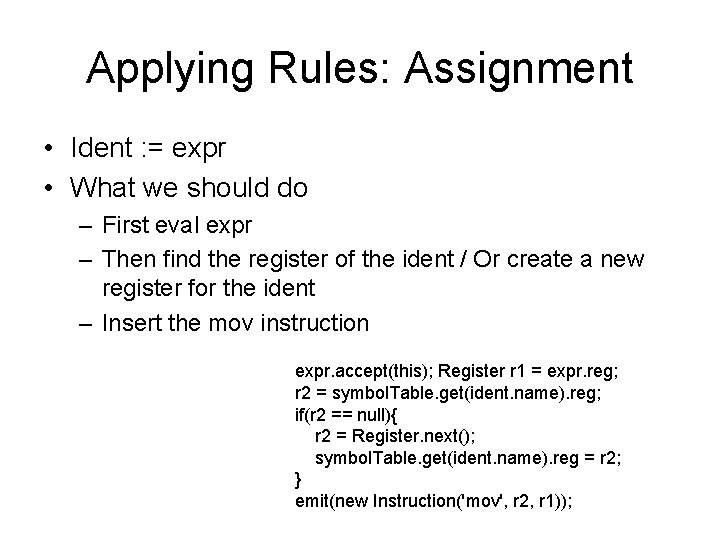 Applying Rules: Assignment

• Ident := expr
• What we should do
– First eval expr
– Then find the register of the ident / Or create a new register for the ident
– Insert the mov instruction

expr.accept(this); Register r1 = expr.reg;
r2 = symbolTable.get(ident.name).reg;
if(r2 == null){
r2 = Register.next();
symbolTable.get(ident.name).reg = r2;
}
emit(new Instruction('mov', r2, r1));